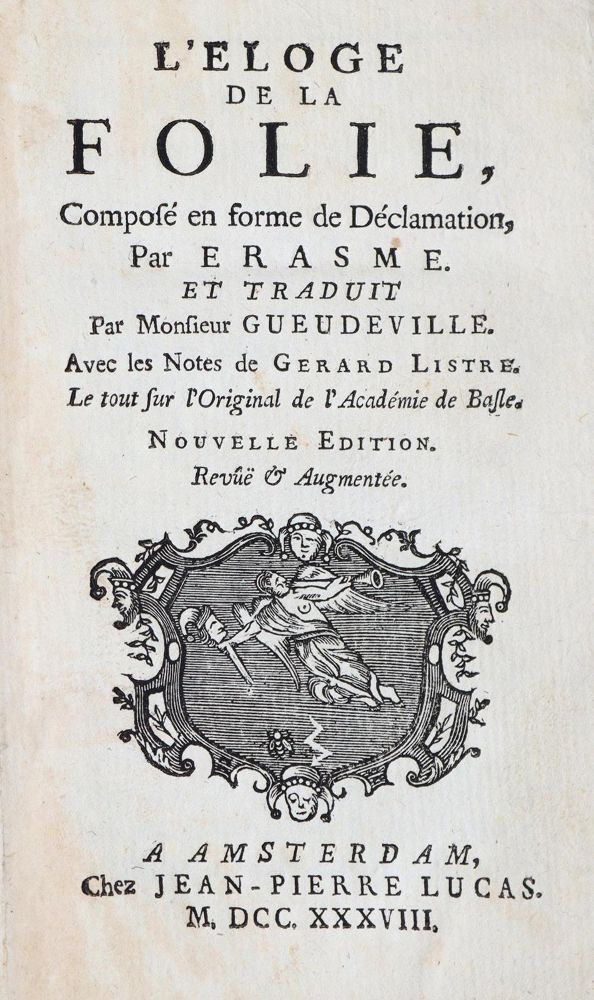 L'ELOGE
DE LA
FOLIE,
Composé en forme de Déclamation,
Par ERASME.
ET TRADUIT
Par Monsieur GUEUDEVILLE.
Avec les Notes de GERARD LISTRE.
Le tout sur l'Original de l'Académie de Basle.
NOUVELLE EDITION.
Revûë & Augmentée.

A AMSTERDAM,
Chez JEAN-PIERRE LUCAS.
M. DCC. XXXVIII.